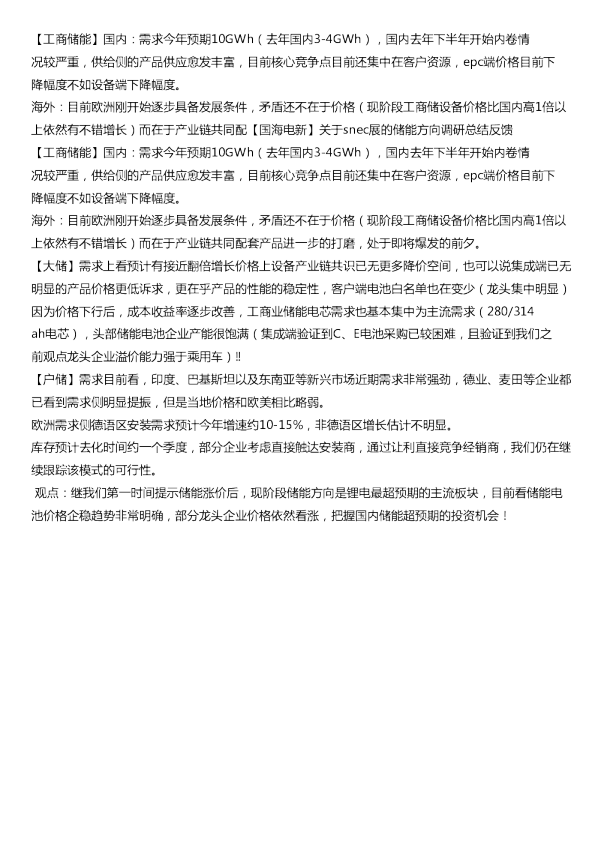 【工商储能】国内：需求今年预期10GWh（去年国内3-4GWh），国内去年下半年开始内卷情况较严重，供给侧的产品供应愈发丰富，目前核心竞争点目前还集中在客户资源，epc端价格目前下降幅度不如设备端下降幅度。

海外：目前欧洲刚开始逐步具备发展条件，矛盾还不在于价格（现阶段工商储设备价格比国内高1倍以上依然有不错增长）而在于产业链共同配【国海电新】关于snec展的储能方向调研总结反馈

【工商储能】国内：需求今年预期10GWh（去年国内3-4GWh），国内去年下半年开始内卷情况较严重，供给侧的产品供应愈发丰富，目前核心竞争点目前还集中在客户资源，epc端价格目前下降幅度不如设备端下降幅度。

海外：目前欧洲刚开始逐步具备发展条件，矛盾还不在于价格（现阶段工商储设备价格比国内高1倍以上依然有不错增长）而在于产业链共同配套产品进一步的打磨，处于即将爆发的前夕。

【大储】需求上看预计有接近翻倍增长价格上设备产业链共识已无更多降价空间，也可以说集成端已无明显的产品价格更低诉求，更在乎产品的性能的稳定性，客户端电池白名单也在变少（龙头集中明显）因为价格下行后，成本收益率逐步改善，工商业储能电芯需求也基本集中为主流需求（280/314ah电芯），头部储能电池企业产能很饱满（集成端验证到C、E电池采购已较困难，且验证到我们之前观点龙头企业溢价能力强于乘用车）!!

【户储】需求目前看，印度、巴基斯坦以及东南亚等新兴市场近期需求非常强劲，德业、麦田等企业都已看到需求侧明显提振，但是当地价格和欧美相比略弱。

欧洲需求侧德语区安装需求预计今年增速约10-15%，非德语区增长估计不明显。

库存预计去化时间约一个季度，部分企业考虑直接触达安装商，通过让利直接竞争经销商，我们仍在继续跟踪该模式的可行性。

观点：继我们第一时间提示储能涨价后，现阶段储能方向是锂电最超预期的主流板块，目前看储能电池价格企稳趋势非常明确，部分龙头企业价格依然看涨，把握国内储能超预期的投资机会！